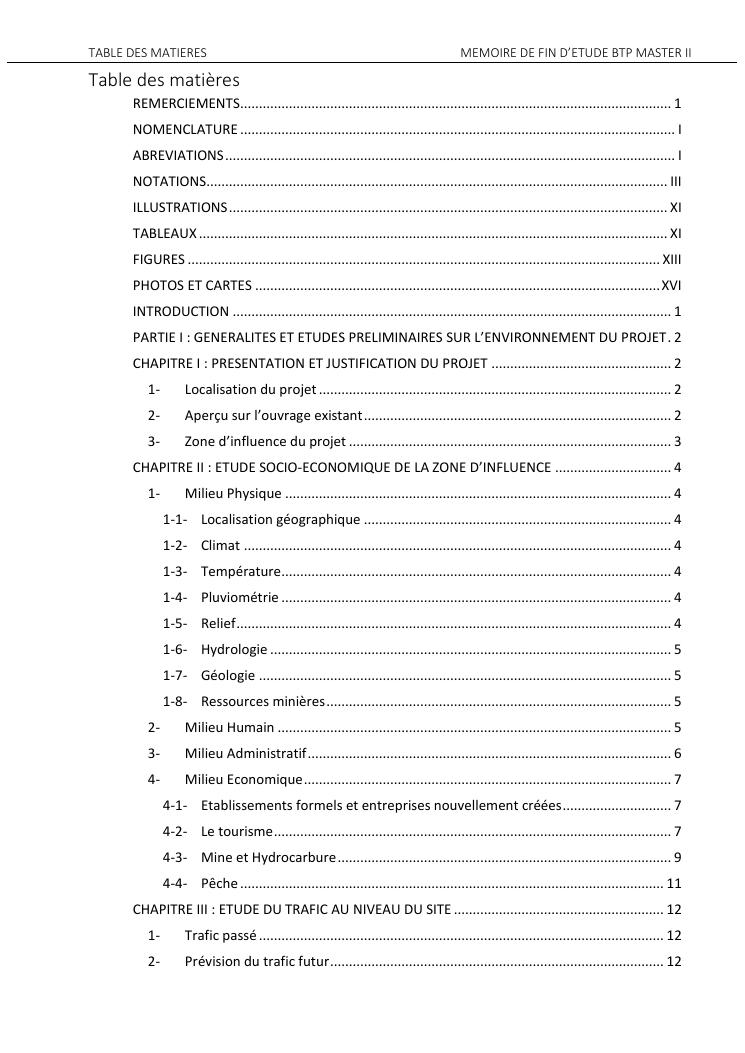 TABLE DES MATIERES MEMOIRE DE FIN D'ETUDE BTP MASTER II

Table des matières

REMERCIEMENTS .......... 1
NOMENCLATURE .......... I
ABREVIATIONS .......... I
NOTATIONS .......... III
ILLUSTRATIONS .......... XI
TABLEAUX .......... XI
FIGURES .......... XIII
PHOTOS ET CARTES .......... XVI
INTRODUCTION .......... 1
PARTIE I : GENERALITES ET ETUDES PRELIMINAIRES SUR L'ENVIRONNEMENT DU PROJET . 2
CHAPITRE I : PRESENTATION ET JUSTIFICATION DU PROJET .......... 2
1- Localisation du projet .......... 2
2- Aperçu sur l'ouvrage existant .......... 2
3- Zone d'influence du projet .......... 3
CHAPITRE II : ETUDE SOCIO-ECONOMIQUE DE LA ZONE D'INFLUENCE .......... 4
1- Milieu Physique .......... 4
1-1- Localisation géographique .......... 4
1-2- Climat .......... 4
1-3- Température .......... 4
1-4- Pluviométrie .......... 4
1-5- Relief .......... 4
1-6- Hydrologie .......... 5
1-7- Géologie .......... 5
1-8- Ressources minières .......... 5
2- Milieu Humain .......... 5
3- Milieu Administratif .......... 6
4- Milieu Economique .......... 7
4-1- Etablissements formels et entreprises nouvellement créées .......... 7
4-2- Le tourisme .......... 7
4-3- Mine et Hydrocarbure .......... 9
4-4- Pêche .......... 11
CHAPITRE III : ETUDE DU TRAFIC AU NIVEAU DU SITE .......... 12
1- Trafic passé .......... 12
2- Prévision du trafic futur .......... 12